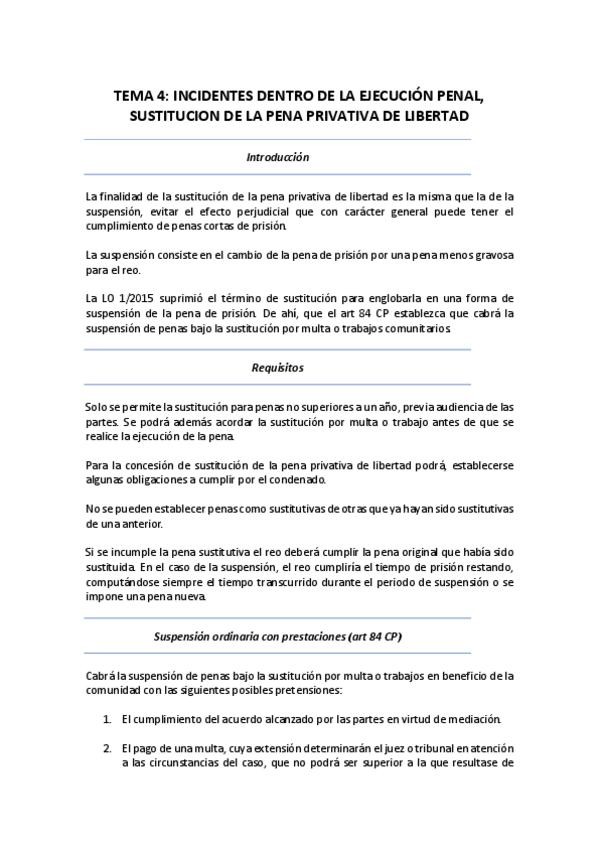 TEMA 4: INCIDENTES DENTRO DE LA EJECUCIÓN PENAL, SUSTITUCION DE LA PENA PRIVATIVA DE LIBERTAD

Introducción

La finalidad de la sustitución de la pena privativa de libertad es la misma que la de la suspensión, evitar el efecto perjudicial que con carácter general puede tener el cumplimiento de penas cortas de prisión.

La suspensión consiste en el cambio de la pena de prisión por una pena menos gravosa para el reo.

La LO 1/2015 suprimió el término de sustitución para englobarla en una forma de suspensión de la pena de prisión. De ahí, que el art 84 CP establezca que cabrá la suspensión de penas bajo la sustitución por multa o trabajos comunitarios.

Requisitos

Solo se permite la sustitución para penas no superiores a un año, previa audiencia de las partes. Se podrá además acordar la sustitución por multa o trabajo antes de que se realice la ejecución de la pena.

Para la concesión de sustitución de la pena privativa de libertad podrá, establecerse algunas obligaciones a cumplir por el condenado.

No se pueden establecer penas como sustitutivas de otras que ya hayan sido sustitutivas de una anterior.

Si se incumple la pena sustitutiva el reo deberá cumplir la pena original que había sido sustituida. En el caso de la suspensión, el reo cumpliría el tiempo de prisión restando, computándose siempre el tiempo transcurrido durante el periodo de suspensión o se impone una pena nueva.

Suspensión ordinaria con prestaciones (art 84 CP)

Cabrá la suspensión de penas bajo la sustitución por multa o trabajos en beneficio de la comunidad con las siguientes posibles pretensiones:

1. El cumplimiento del acuerdo alcanzado por las partes en virtud de mediación.

2. El pago de una multa, cuya extensión determinarán el juez o tribunal en atención a las circunstancias del caso, que no podrá ser superior a la que resultase de